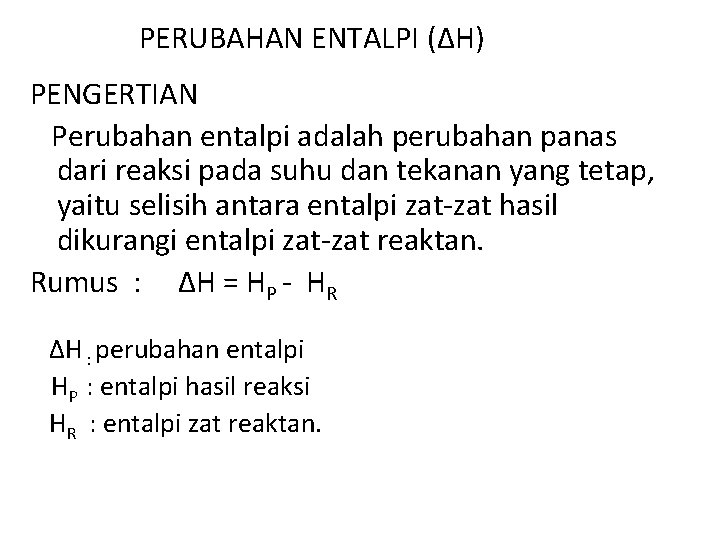 PERUBAHAN ENTALPI ($\Delta H$)

PENGERTIAN

Perubahan entalpi adalah perubahan panas dari reaksi pada suhu dan tekanan yang tetap, yaitu selisih antara entalpi zat-zat hasil dikurangi entalpi zat-zat reaktan.

Rumus : $\Delta H = H_P - H_R$

$\Delta H$ : perubahan entalpi
$H_P$ : entalpi hasil reaksi
$H_R$ : entalpi zat reaktan.